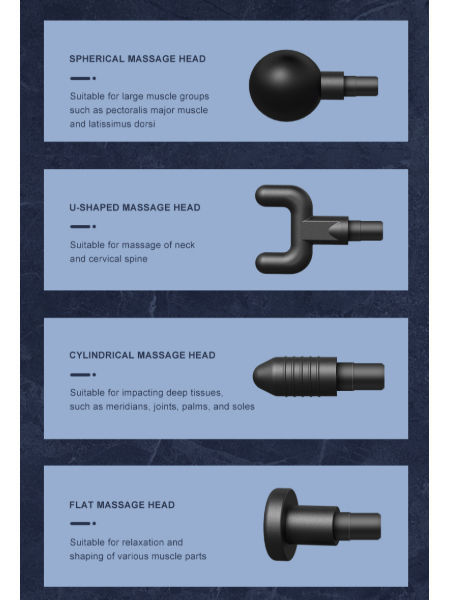 SPHERICAL MASSAGE HEAD

Suitable for large muscle groups such as pectoralis major muscle and latissimus dorsi

U-SHAPED MASSAGE HEAD

Suitable for massage of neck and cervical spine

CYLINDRICAL MASSAGE HEAD

Suitable for impacting deep tissues, such as meridians, joints, palms, and soles

FLAT MASSAGE HEAD

Suitable for relaxation and shaping of various muscle parts